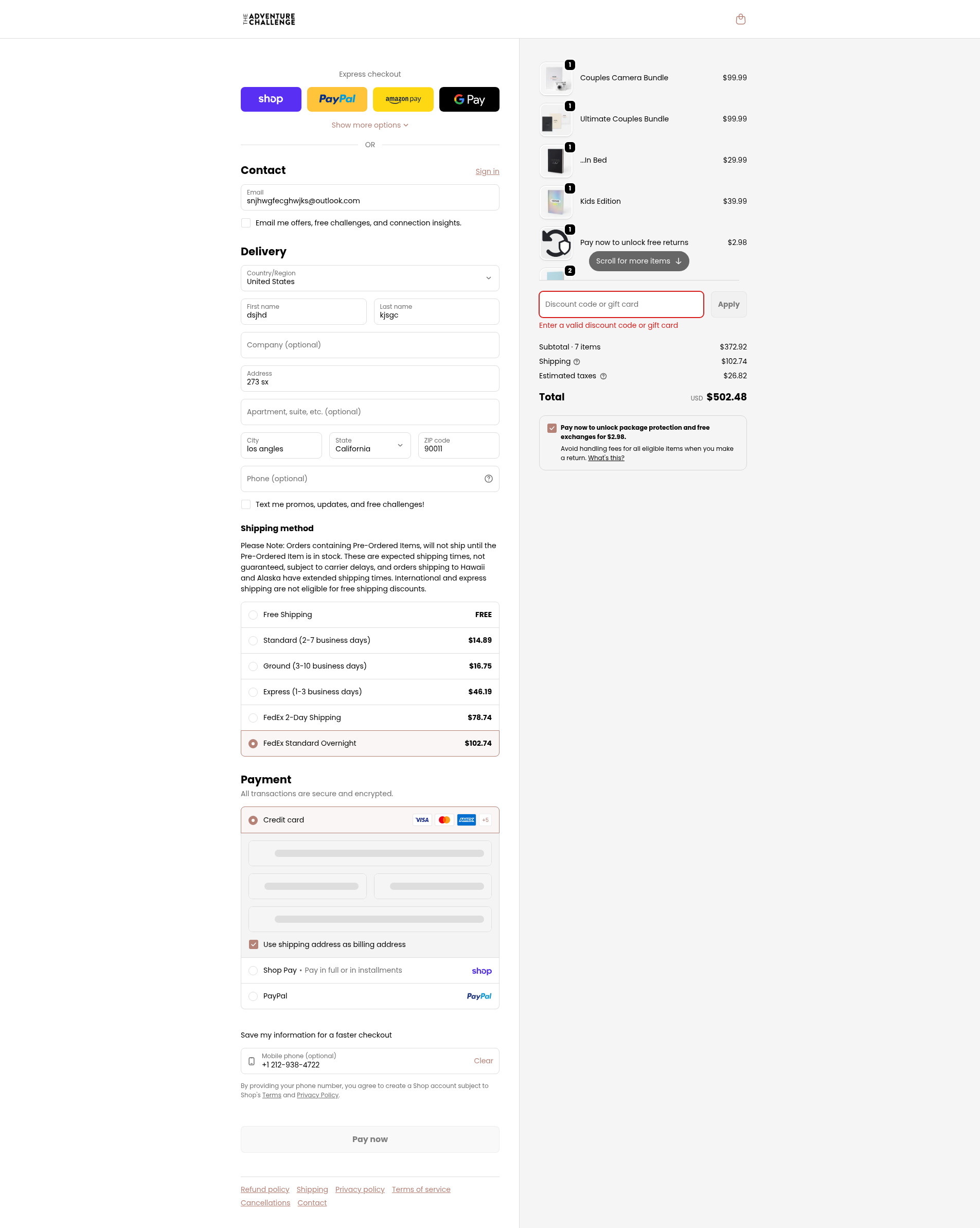 THE ADVENTURE CHALLENGE

Express checkout

shop PayPal amazon pay G Pay

Show more options

OR

Contact
Sign in

Email
snjhwgfecghwjks@outlook.com

Email me offers, free challenges, and connection insights.

Delivery

Country/Region
United States

First name
dsjhd

Last name
kjsgc

Company (optional)

Address
273 sx

Apartment, suite, etc. (optional)

City
los angles

State
California

ZIP code
90011

Phone (optional)

Text me promos, updates, and free challenges!

Shipping method

Please Note: Orders containing Pre-Ordered Items, will not ship until the Pre-Ordered Item is in stock. These are expected shipping times, not guaranteed, subject to carrier delays, and orders shipping to Hawaii and Alaska have extended shipping times. International and express shipping are not eligible for free shipping discounts.

| Free Shipping | FREE |
|---|---|
| Standard (2-7 business days) | $14.89 |
| Ground (3-10 business days) | $16.75 |
| Express (1-3 business days) | $46.19 |
| FedEx 2-Day Shipping | $78.74 |
| FedEx Standard Overnight | $102.74 |

Payment

All transactions are secure and encrypted.

Credit card VISA AMEX +5

Use shipping address as billing address

Shop Pay • Pay in full or in installments shop

PayPal PayPal

Save my information for a faster checkout

Mobile phone (optional)
+1 212-938-4722
Clear

By providing your phone number, you agree to create a Shop account subject to Shop's Terms and Privacy Policy.

Pay now

Refund policy Shipping Privacy policy Terms of service Cancellations Contact

1 Couples Camera Bundle $99.99
1 Ultimate Couples Bundle $99.99
1 ...In Bed $29.99
1 Kids Edition $39.99
1 Pay now to unlock free returns $2.98
Scroll for more items
2

Discount code or gift card
Apply
Enter a valid discount code or gift card

Subtotal · 7 items $372.92
Shipping $102.74
Estimated taxes $26.82

Total USD $502.48

Pay now to unlock package protection and free exchanges for $2.98.
Avoid handling fees for all eligible items when you make a return. What's this?